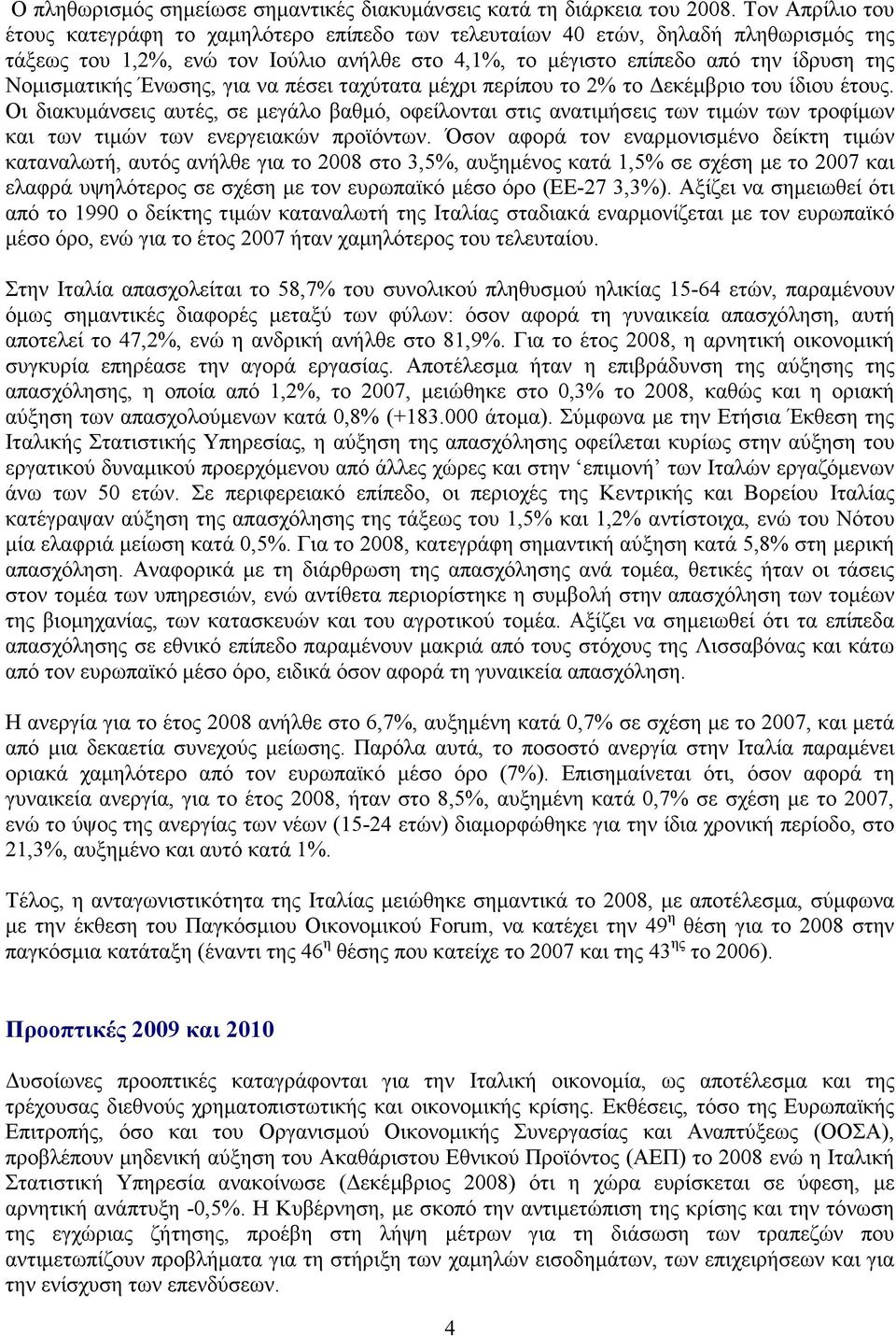 Ο πληθωρισμός σημείωσε σημαντικές διακυμάνσεις κατά τη διάρκεια του 2008. Τον Απρίλιο του έτους κατεγράφη το χαμηλότερο επίπεδο των τελευταίων 40 ετών, δηλαδή πληθωρισμός της τάξεως του 1,2%, ενώ τον Ιούλιο ανήλθε στο 4,1%, το μέγιστο επίπεδο από την ίδρυση της Νομισματικής Ένωσης, για να πέσει ταχύτατα μέχρι περίπου το 2% το Δεκέμβριο του ίδιου έτους. Οι διακυμάνσεις αυτές, σε μεγάλο βαθμό, οφείλονται στις ανατιμήσεις των τιμών των τροφίμων και των τιμών των ενεργειακών προϊόντων. Όσον αφορά τον εναρμονισμένο δείκτη τιμών καταναλωτή, αυτός ανήλθε για το 2008 στο 3,5%, αυξημένος κατά 1,5% σε σχέση με το 2007 και ελαφρά υψηλότερος σε σχέση με τον ευρωπαϊκό μέσο όρο (ΕΕ-27 3,3%). Αξίζει να σημειωθεί ότι από το 1990 ο δείκτης τιμών καταναλωτή της Ιταλίας σταδιακά εναρμονίζεται με τον ευρωπαϊκό μέσο όρο, ενώ για το έτος 2007 ήταν χαμηλότερος του τελευταίου.

Στην Ιταλία απασχολείται το 58,7% του συνολικού πληθυσμού ηλικίας 15-64 ετών, παραμένουν όμως σημαντικές διαφορές μεταξύ των φύλων: όσον αφορά τη γυναικεία απασχόληση, αυτή αποτελεί το 47,2%, ενώ η ανδρική ανήλθε στο 81,9%. Για το έτος 2008, η αρνητική οικονομική συγκυρία επηρέασε την αγορά εργασίας. Αποτέλεσμα ήταν η επιβράδυνση της αύξησης της απασχόλησης, η οποία από 1,2%, το 2007, μειώθηκε στο 0,3% το 2008, καθώς και η οριακή αύξηση των απασχολούμενων κατά 0,8% (+183.000 άτομα). Σύμφωνα με την Ετήσια Έκθεση της Ιταλικής Στατιστικής Υπηρεσίας, η αύξηση της απασχόλησης οφείλεται κυρίως στην αύξηση του εργατικού δυναμικού προερχόμενου από άλλες χώρες και στην ‘επιμονή’ των Ιταλών εργαζόμενων άνω των 50 ετών. Σε περιφερειακό επίπεδο, οι περιοχές της Κεντρικής και Βορείου Ιταλίας κατέγραψαν αύξηση της απασχόλησης της τάξεως του 1,5% και 1,2% αντίστοιχα, ενώ του Νότου μία ελαφριά μείωση κατά 0,5%. Για το 2008, κατεγράφη σημαντική αύξηση κατά 5,8% στη μερική απασχόληση. Αναφορικά με τη διάρθρωση της απασχόλησης ανά τομέα, θετικές ήταν οι τάσεις στον τομέα των υπηρεσιών, ενώ αντίθετα περιορίστηκε η συμβολή στην απασχόληση των τομέων της βιομηχανίας, των κατασκευών και του αγροτικού τομέα. Αξίζει να σημειωθεί ότι τα επίπεδα απασχόλησης σε εθνικό επίπεδο παραμένουν μακριά από τους στόχους της Λισσαβόνας και κάτω από τον ευρωπαϊκό μέσο όρο, ειδικά όσον αφορά τη γυναικεία απασχόληση.

Η ανεργία για το έτος 2008 ανήλθε στο 6,7%, αυξημένη κατά 0,7% σε σχέση με το 2007, και μετά από μια δεκαετία συνεχούς μείωσης. Παρόλα αυτά, το ποσοστό ανεργία στην Ιταλία παραμένει ακόμα χαμηλότερο από τον ευρωπαϊκό μέσο όρο (7%). Επισημαίνεται ότι, όσον αφορά τη γυναικεία ανεργία, για το έτος 2008, ήταν στο 8,5%, αυξημένη κατά 0,7% σε σχέση με το 2007, ενώ το ύψος της ανεργίας των νέων (15-24 ετών) διαμορφώθηκε για την ίδια χρονική περίοδο, στο 21,3%, αυξημένο και αυτό κατά 1%.

Τέλος, η ανταγωνιστικότητα της Ιταλίας μειώθηκε σημαντικά το 2008, με αποτέλεσμα, σύμφωνα με την έκθεση του Παγκόσμιου Οικονομικού Forum, να κατέχει την 49$^{η}$ θέση για το 2008 στην παγκόσμια κατάταξη (έναντι της 46$^{η}$ θέσης που κατείχε το 2007 και της 43$^{ης}$ το 2006).

Προοπτικές 2009 και 2010

Δυσοίωνες προοπτικές καταγράφονται για την Ιταλική οικονομία, ως αποτέλεσμα και της τρέχουσας διεθνούς χρηματοπιστωτικής και οικονομικής κρίσης. Εκθέσεις, τόσο της Ευρωπαϊκής Επιτροπής, όσο και του Οργανισμού Οικονομικής Συνεργασίας και Αναπτύξεως (ΟΟΣΑ), προβλέπουν μηδενική αύξηση του Ακαθάριστου Εθνικού Προϊόντος (ΑΕΠ) το 2008 ενώ η Ιταλική Στατιστική Υπηρεσία ανακοίνωσε (Δεκέμβριος 2008) ότι η χώρα ευρίσκεται σε ύφεση, με αρνητική ανάπτυξη -0,5%. Η Κυβέρνηση, με σκοπό την αντιμετώπιση της κρίσης και την τόνωση της εγχώριας ζήτησης, προέβη στη λήψη μέτρων για τη διάσωση των τραπεζών που αντιμετωπίζουν προβλήματα για τη στήριξη των χαμηλών εισοδημάτων, των επιχειρήσεων και για την ενίσχυση των επενδύσεων.

4